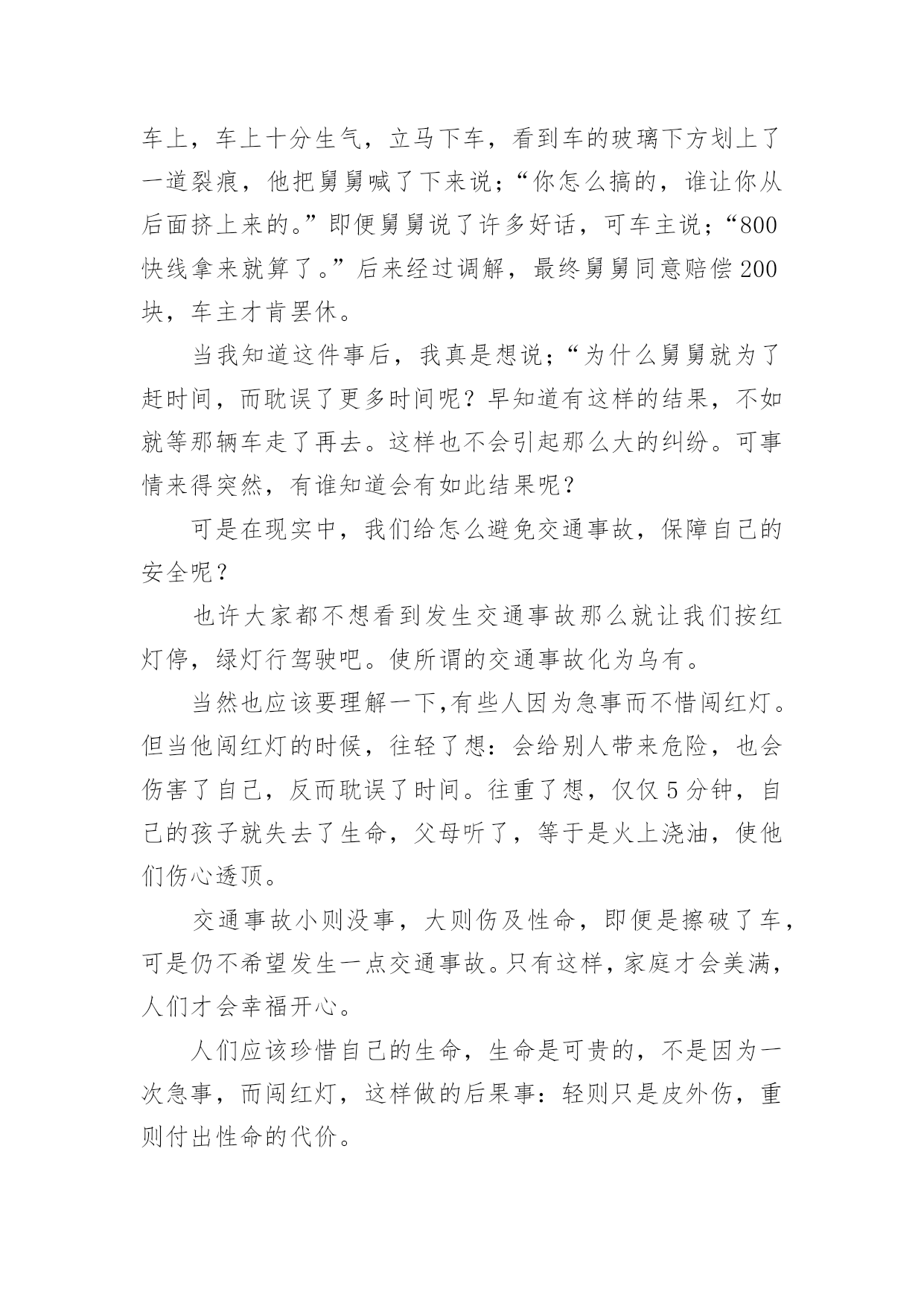 车上，车上十分生气，立马下车，看到车的玻璃下方划上了一道裂痕，他把舅舅喊了下来说；“你怎么搞的，谁让你从后面挤上来的。”即便舅舅说了许多好话，可车主说；“800快线拿来就算了。”后来经过调解，最终舅舅同意赔偿200块，车主才肯罢休。

当我知道这件事后，我真是想说；“为什么舅舅就为了赶时间，而耽误了更多时间呢？早知道有这样的结果，不如就等那辆车走了再去。这样也不会引起那么大的纠纷。可事情来得突然，有谁知道会有如此结果呢？

可是在现实中，我们给怎么避免交通事故，保障自己的安全呢？

也许大家都不想看到发生交通事故那么就让我们按红灯停，绿灯行驾驶吧。使所谓的交通事故化为乌有。

当然也应该要理解一下,有些人因为急事而不惜闯红灯。但当他闯红灯的时候，往轻了想：会给别人带来危险，也会伤害了自己，反而耽误了时间。往重了想，仅仅5分钟，自己的孩子就失去了生命，父母听了，等于是火上浇油，使他们伤心透顶。

交通事故小则没事，大则伤及性命，即便是擦破了车，可是仍不希望发生一点交通事故。只有这样，家庭才会美满，人们才会幸福开心。

人们应该珍惜自己的生命，生命是可贵的，不是因为一次急事，而闯红灯，这样做的后果事：轻则只是皮外伤，重则付出性命的代价。